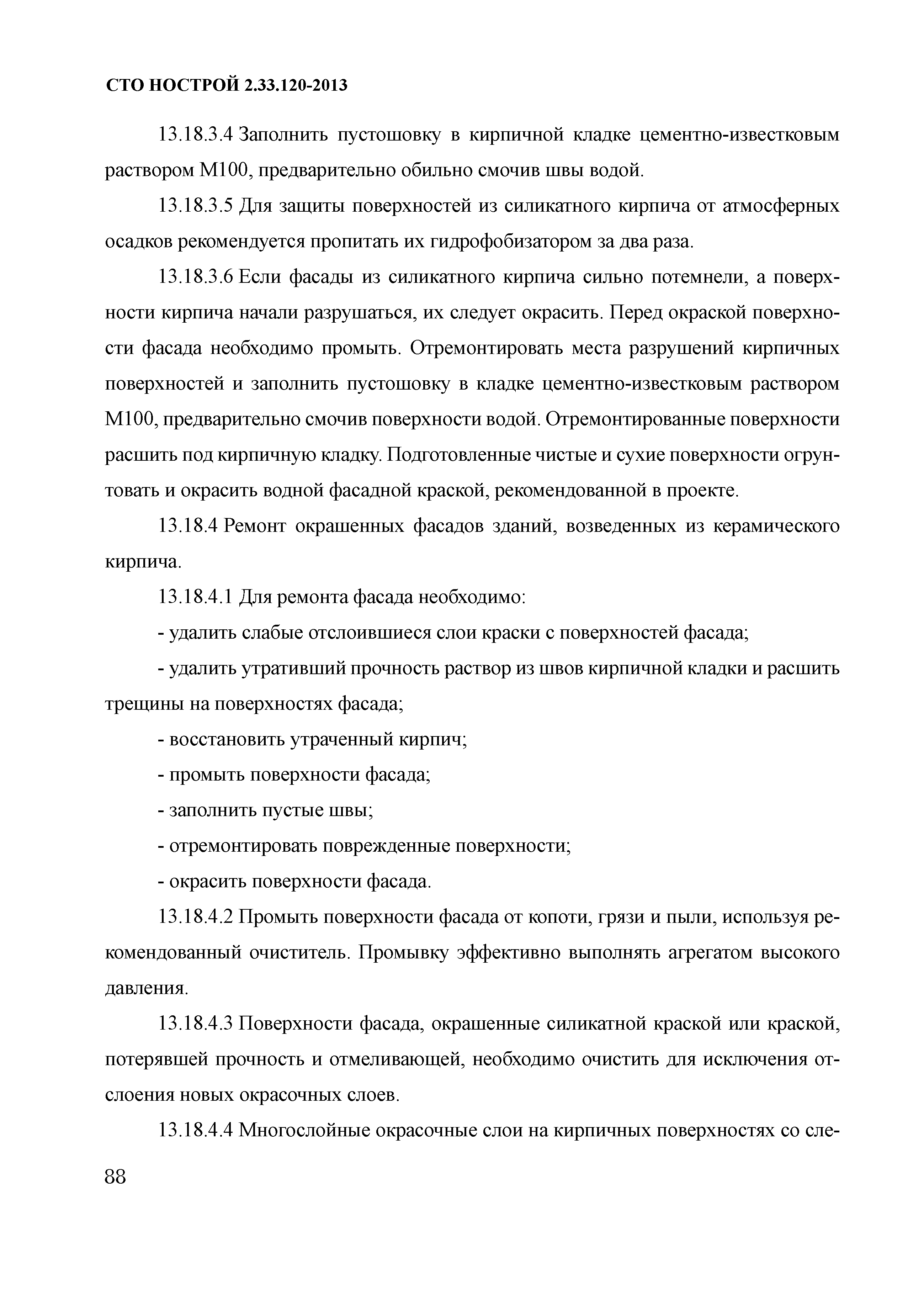 СТО НОСТРОЙ 2.33.120-2013

13.18.3.4 Заполнить пустошовку в кирпичной кладке цементно-известковым раствором М100, предварительно обильно смочив швы водой.

13.18.3.5 Для защиты поверхностей из силикатного кирпича от атмосферных осадков рекомендуется пропитать их гидрофобизатором за два раза.

13.18.3.6 Если фасады из силикатного кирпича сильно потемнели, а поверхности кирпича начали разрушаться, их следует окрасить. Перед окраской поверхности фасада необходимо промыть. Отремонтировать места разрушений кирпичных поверхностей и заполнить пустошовку в кладке цементно-известковым раствором М100, предварительно смочив поверхности водой. Отремонтированные поверхности расшить под кирпичную кладку. Подготовленные чистые и сухие поверхности огрунтовать и окрасить водной фасадной краской, рекомендованной в проекте.

13.18.4 Ремонт окрашенных фасадов зданий, возведенных из керамического кирпича.

13.18.4.1 Для ремонта фасада необходимо:

- удалить слабые отслоившиеся слои краски с поверхностей фасада;

- удалить утративший прочность раствор из швов кирпичной кладки и расшить трещины на поверхностях фасада;

- восстановить утраченный кирпич;

- промыть поверхности фасада;

- заполнить пустые швы;

- отремонтировать поврежденные поверхности;

- окрасить поверхности фасада.

13.18.4.2 Промыть поверхности фасада от копоти, грязи и пыли, используя рекомендованный очиститель. Промывку эффективно выполнять агрегатом высокого давления.

13.18.4.3 Поверхности фасада, окрашенные силикатной краской или краской, потерявшей прочность и отмеливающей, необходимо очистить для исключения отслоения новых окрасочных слоев.

13.18.4.4 Многослойные окрасочные слои на кирпичных поверхностях со сле-

88